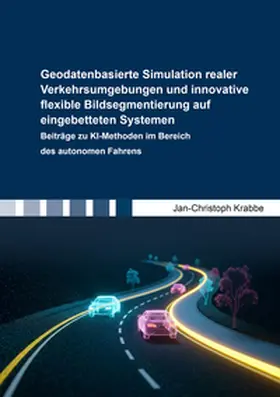 Geodatenbasierte Simulation realer Verkehrsumgebungen und innovative flexible Bildsegmentierung auf eingebetteten Systemen

Beiträge zu KI-Methoden im Bereich des autonomen Fahrens

Jan-Christoph Krabbe